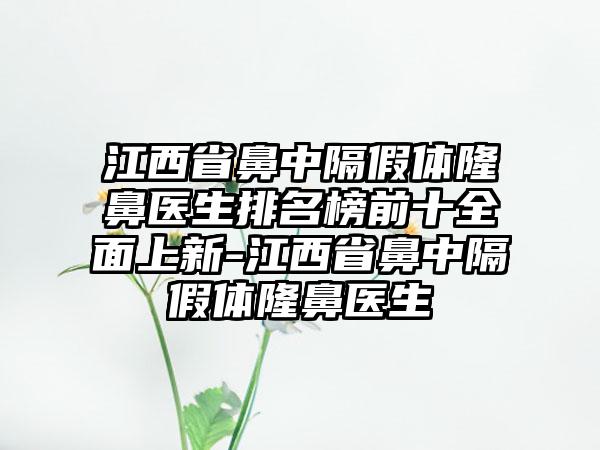 江西省鼻中隔假体隆鼻医生排名榜前十全面上新-江西省鼻中隔假体隆鼻医生